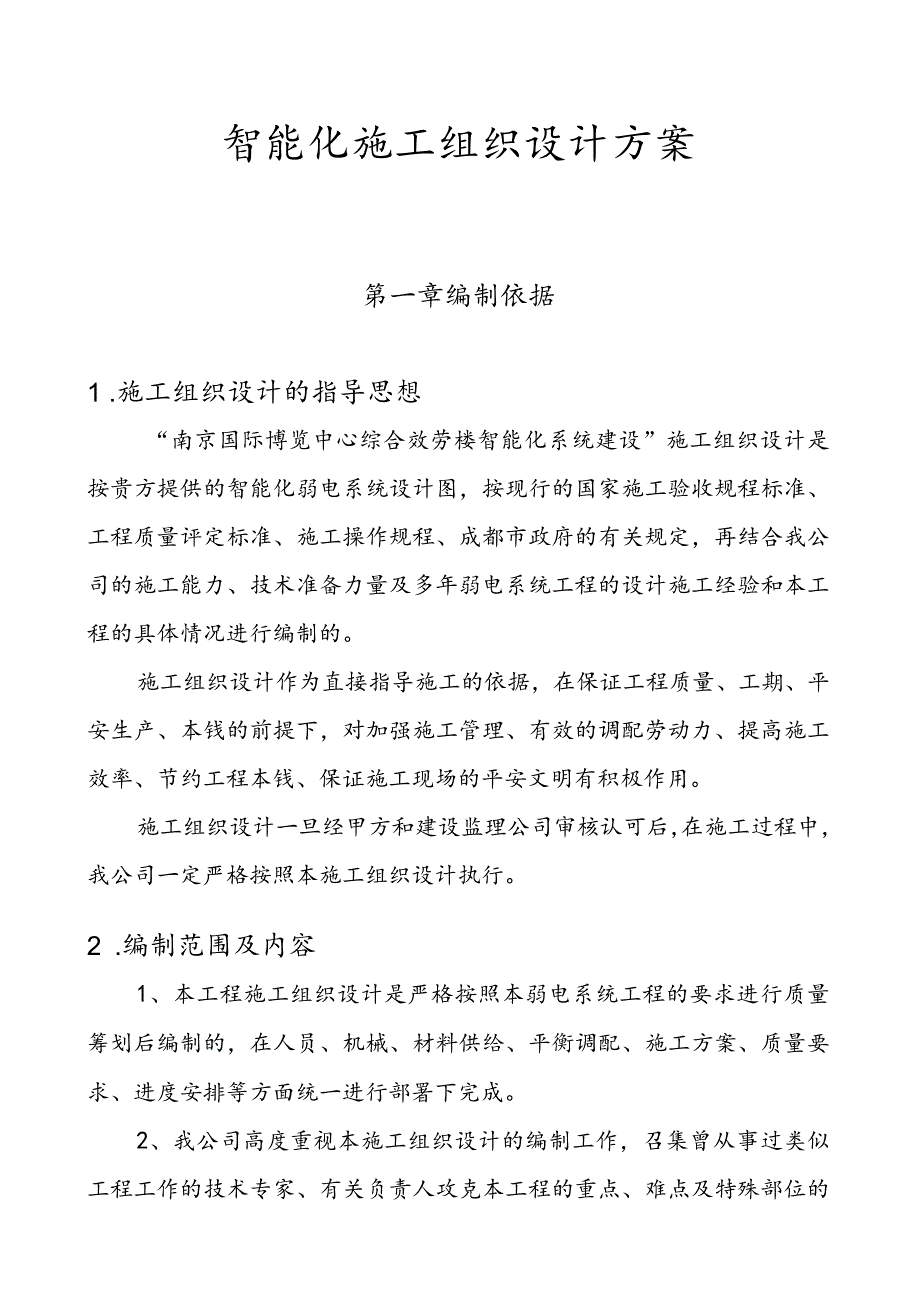 智能化施工组织设计方案

第一章编制依据

1.施工组织设计的指导思想

“南京国际博览中心综合效劳楼智能化系统建设”施工组织设计是按贵方提供的智能化弱电系统设计图，按现行的国家施工验收规程标准、工程质量评定标准、施工操作规程、成都市政府的有关规定，再结合我公司的施工能力、技术准备力量及多年弱电系统工程的设计施工经验和本工程的具体情况进行编制的。

施工组织设计作为直接指导施工的依据，在保证工程质量、工期、平安生产、本钱的前提下，对加强施工管理、有效的调配劳动力、提高施工效率、节约工程本钱、保证施工现场的平安文明有积极作用。

施工组织设计一旦经甲方和建设监理公司审核认可后，在施工过程中，我公司一定严格按照本施工组织设计执行。

2.编制范围及内容

1、本工程施工组织设计是严格按照本弱电系统工程的要求进行质量筹划后编制的，在人员、机械、材料供给、平衡调配、施工方案、质量要求、进度安排等方面统一进行部署下完成。

2、我公司高度重视本施工组织设计的编制工作，召集曾从事过类似工程工作的技术专家、有关负责人攻克本工程的重点、难点及特殊部位的